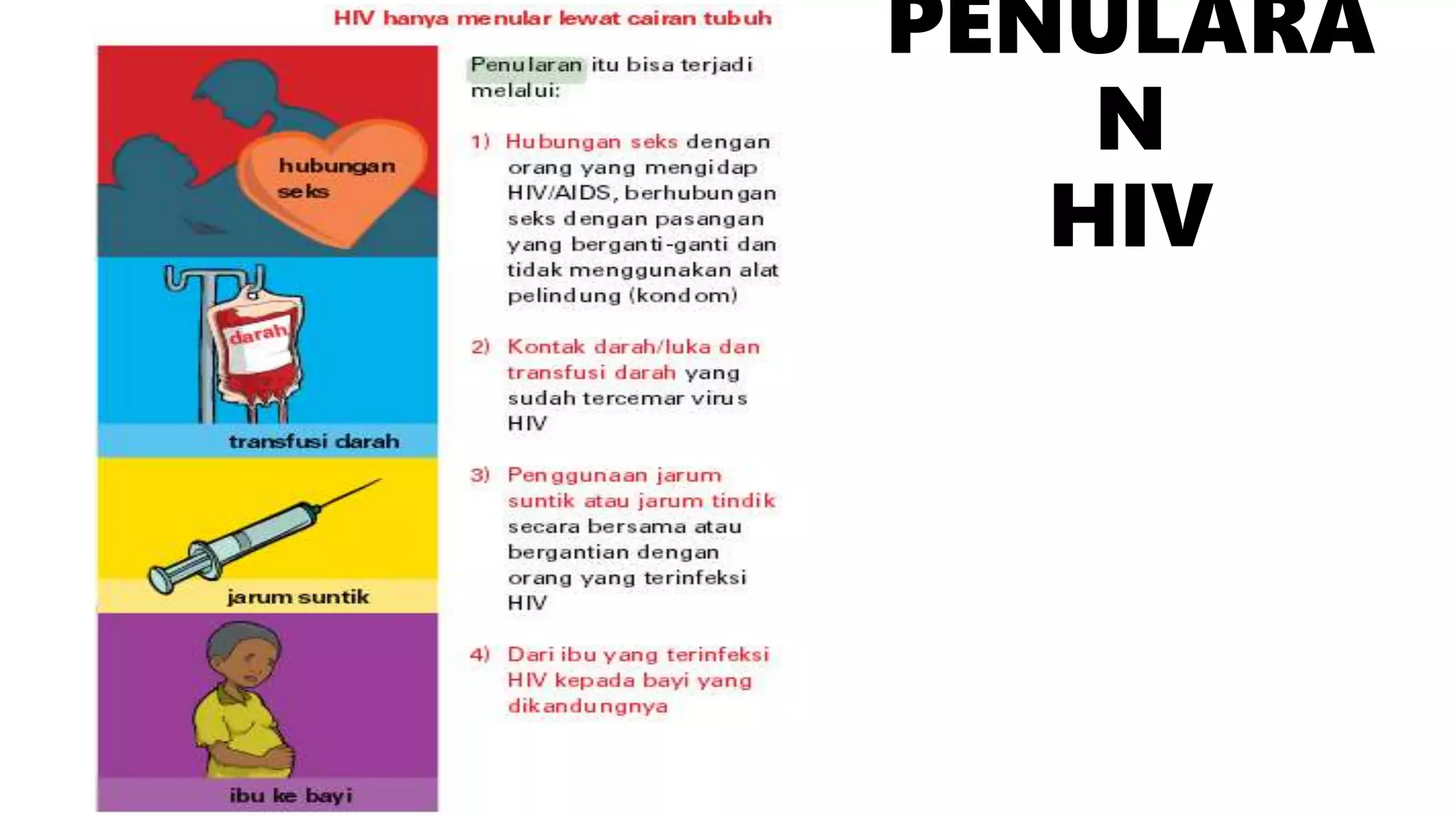 HIV hanya menular lewat cairan tubuh

hubungan seks

darah

transfusi darah

jarum suntik

ibu ke bayi

Penularan itu bisa terjadi melalui:

1) Hubungan seks dengan orang yang mengidap HIV/AIDS, berhubungan seks dengan pasangan yang berganti-ganti dan tidak menggunakan alat pelindung (kondom)

2) Kontak darah/luka dan transfusi darah yang sudah tercemar virus HIV

3) Penggunaan jarum suntik atau jarum tindik secara bersama atau bergantian dengan orang yang terinfeksi HIV

4) Dari ibu yang terinfeksi HIV kepada bayi yang dikandungnya

PENULARA
N
HIV